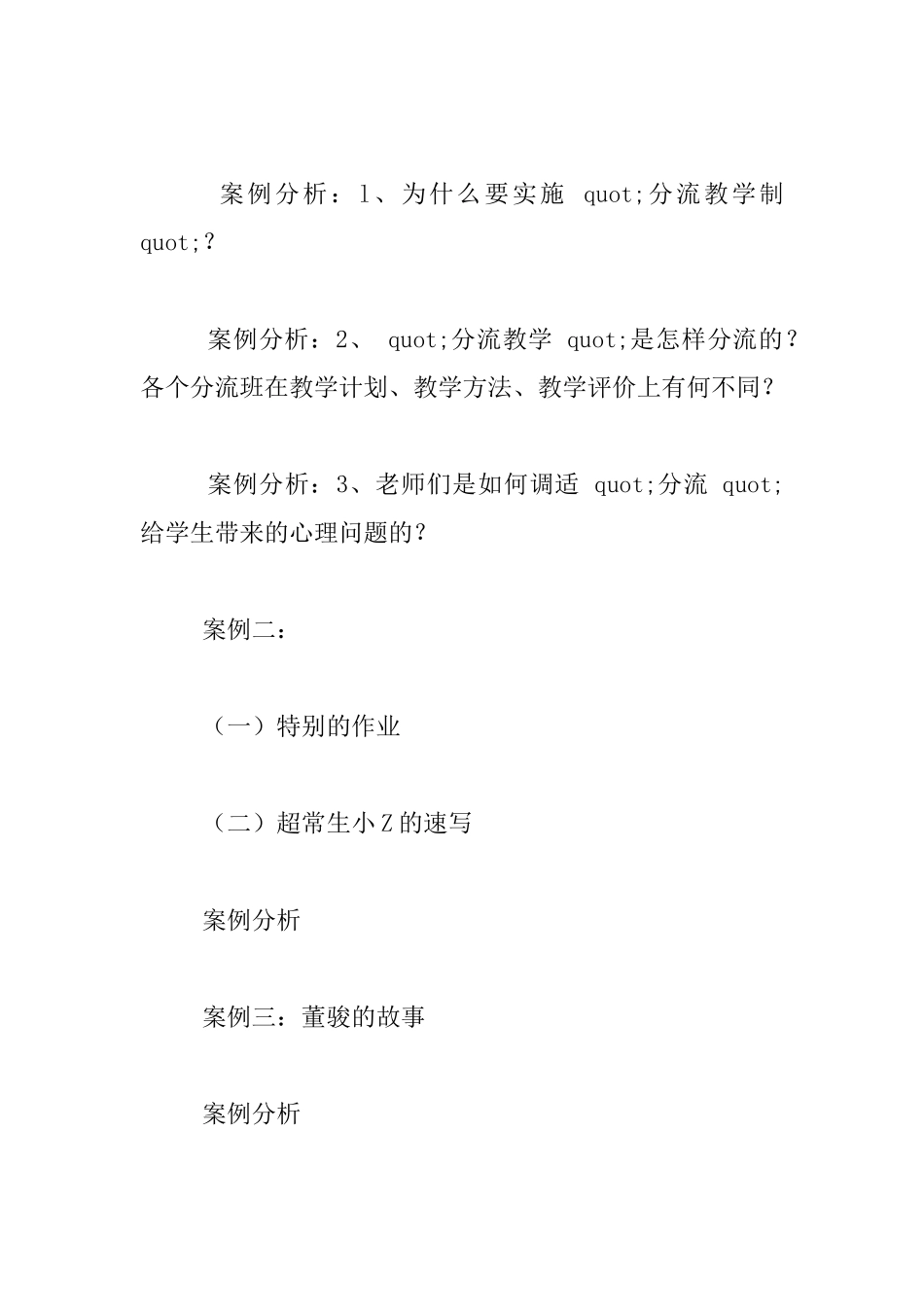 案例分析：1、为什么要实施 quot;分流教学制 quot;？

案例分析：2、 quot;分流教学 quot;是怎样分流的？各个分流班在教学计划、教学方法、教学评价上有何不同？

案例分析：3、老师们是如何调适 quot;分流 quot;给学生带来的心理问题的？

案例二：

（一）特别的作业

（二）超常生小Z的速写

案例分析

案例三：董骏的故事

案例分析